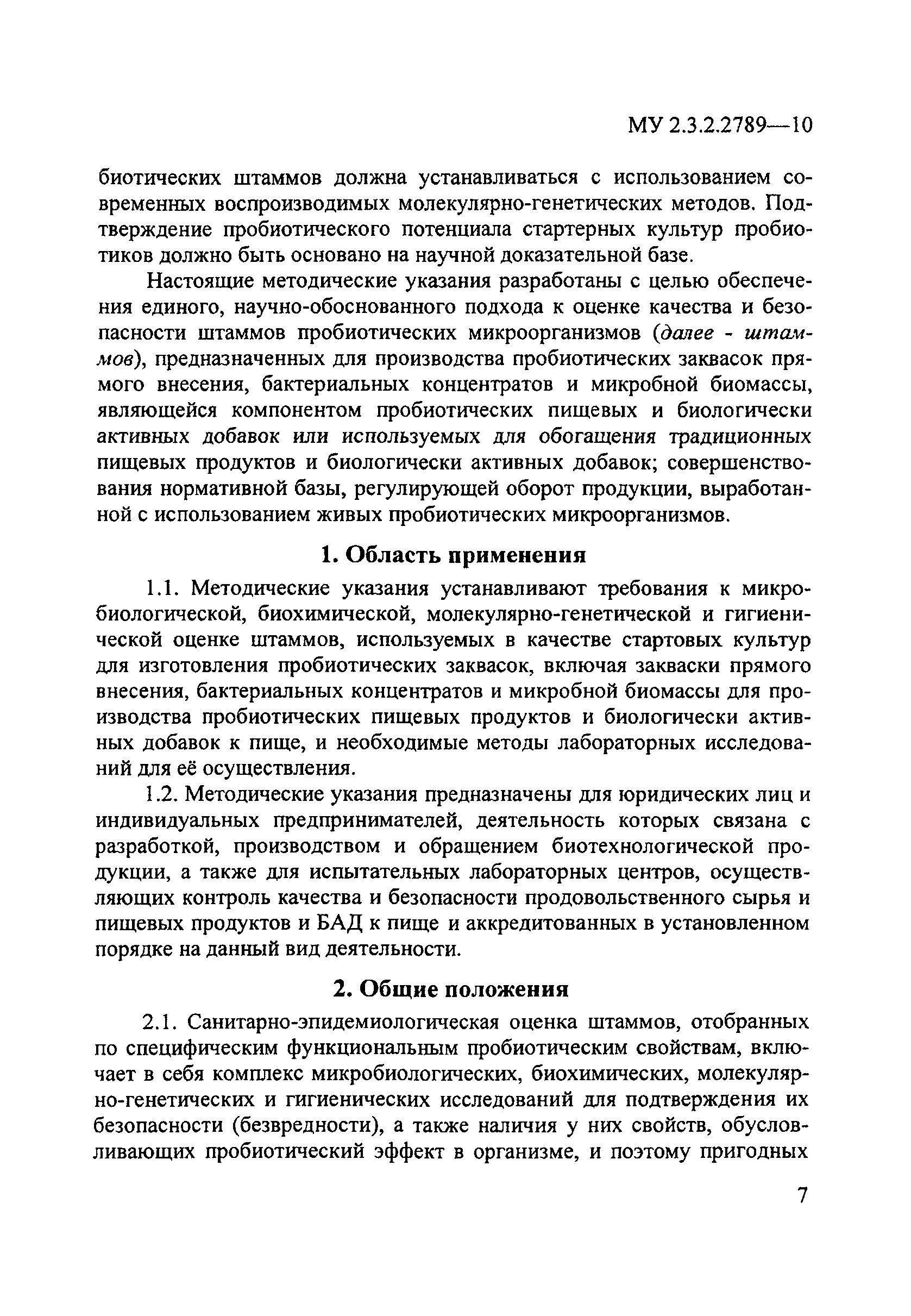 МУ 2.3.2.2789—10

биотических штаммов должна устанавливаться с использованием современных воспроизводимых молекулярно-генетических методов. Подтверждение пробиотического потенциала стартерных культур пробиотиков должно быть основано на научной доказательной базе.

Настоящие методические указания разработаны с целью обеспечения единого, научно-обоснованного подхода к оценке качества и безопасности штаммов пробиотических микроорганизмов (далее - штаммов), предназначенных для производства пробиотических заквасок прямого внесения, бактериальных концентратов и микробной биомассы, являющейся компонентом пробиотических пищевых и биологически активных добавок или используемых для обогащения традиционных пищевых продуктов и биологически активных добавок; совершенствования нормативной базы, регулирующей оборот продукции, выработанной с использованием живых пробиотических микроорганизмов.

1. Область применения

1.1. Методические указания устанавливают требования к микробиологической, биохимической, молекулярно-генетической и гигиенической оценке штаммов, используемых в качестве стартовых культур для изготовления пробиотических заквасок, включая закваски прямого внесения, бактериальных концентратов и микробной биомассы для производства пробиотических пищевых продуктов и биологически активных добавок к пище, и необходимые методы лабораторных исследований для её осуществления.

1.2. Методические указания предназначены для юридических лиц и индивидуальных предпринимателей, деятельность которых связана с разработкой, производством и обращением биотехнологической продукции, а также для испытательных лабораторных центров, осуществляющих контроль качества и безопасности продовольственного сырья и пищевых продуктов и БАД к пище и аккредитованных в установленном порядке на данный вид деятельности.

2. Общие положения

2.1. Санитарно-эпидемиологическая оценка штаммов, отобранных по специфическим функциональным пробиотическим свойствам, включает в себя комплекс микробиологических, биохимических, молекулярно-генетических и гигиенических исследований для подтверждения их безопасности (безвредности), а также наличия у них свойств, обусловливающих пробиотический эффект в организме, и поэтому пригодных

7